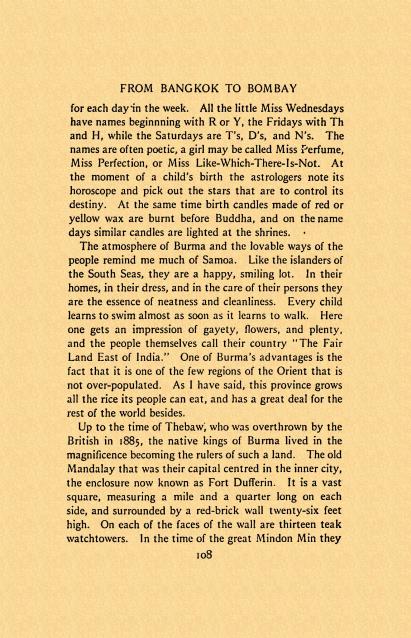 FROM BANGKOK TO BOMBAY

for each day in the week. All the little Miss Wednesdays have names beginnning with R or Y, the Fridays with Th and H, while the Saturdays are T's, D's, and N's. The names are often poetic, a girl may be called Miss Perfume, Miss Perfection, or Miss Like-Which-There-Is-Not. At the moment of a child's birth the astrologers note its horoscope and pick out the stars that are to control its destiny. At the same time birth candles made of red or yellow wax are burnt before Buddha, and on the name days similar candles are lighted at the shrines.

The atmosphere of Burma and the lovable ways of the people remind me much of Samoa. Like the islanders of the South Seas, they are a happy, smiling lot. In their homes, in their dress, and in the care of their persons they are the essence of neatness and cleanliness. Every child learns to swim almost as soon as it learns to walk. Here one gets an impression of gayety, flowers, and plenty, and the people themselves call their country "The Fair Land East of India." One of Burma's advantages is the fact that it is one of the few regions of the Orient that is not over-populated. As I have said, this province grows all the rice its people can eat, and has a great deal for the rest of the world besides.

Up to the time of Thebaw, who was overthrown by the British in 1885, the native kings of Burma lived in the magnificence becoming the rulers of such a land. The old Mandalay that was their capital centred in the inner city, the enclosure now known as Fort Dufferin. It is a vast square, measuring a mile and a quarter long on each side, and surrounded by a red-brick wall twenty-six feet high. On each of the faces of the wall are thirteen teak watchtowers. In the time of the great Mindon Min they

108